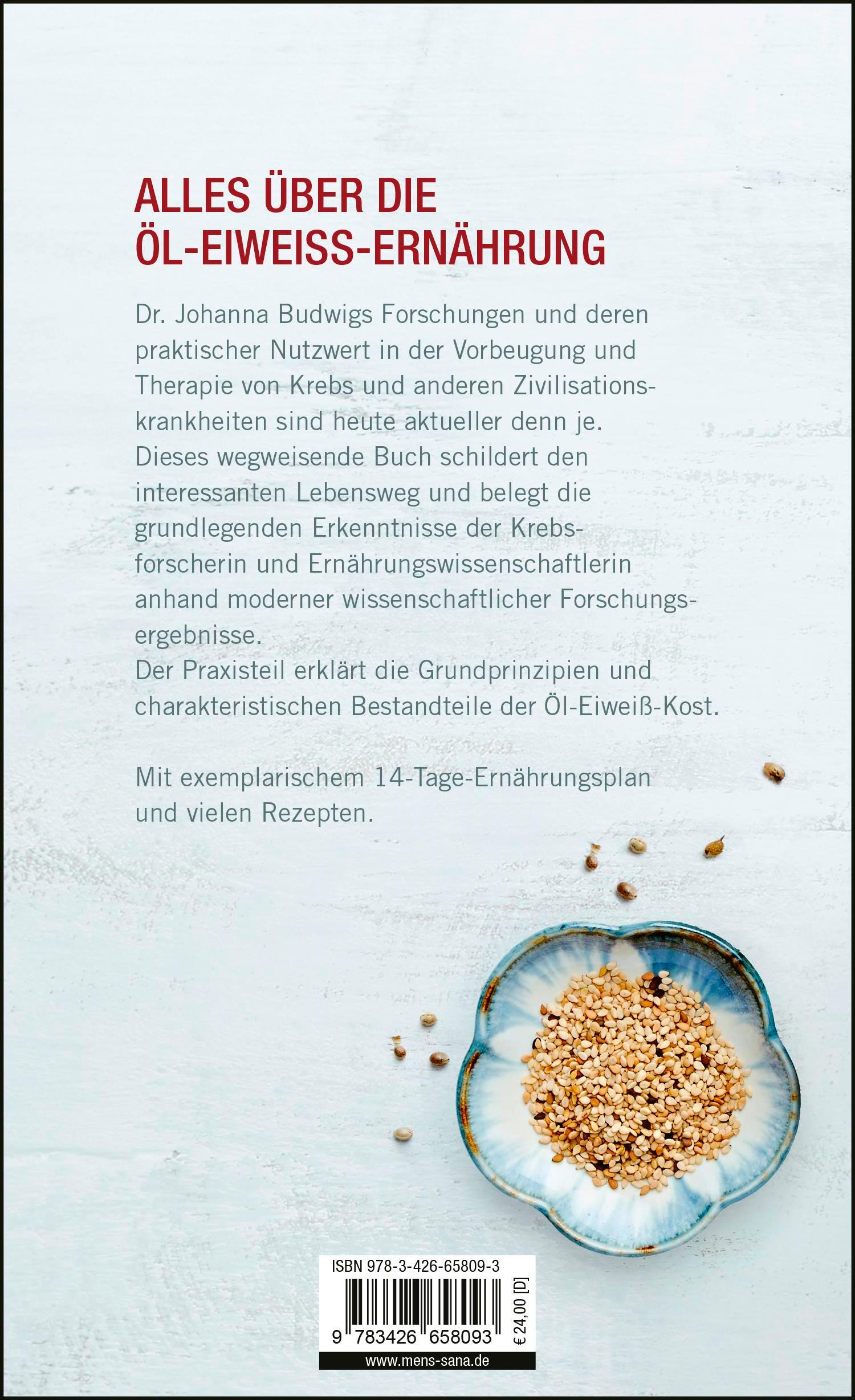 ALLES ÜBER DIE
ÖL-EIWEISS-ERNÄHRUNG

Dr. Johanna Budwigs Forschungen und deren praktischer Nutzwert in der Vorbeugung und Therapie von Krebs und anderen Zivilisationskrankheiten sind heute aktueller denn je.
Dieses wegweisende Buch schildert den interessanten Lebensweg und belegt die grundlegenden Erkenntnisse der Krebsforscherin und Ernährungswissenschaftlerin anhand moderner wissenschaftlicher Forschungsergebnisse.
Der Praxisteil erklärt die Grundprinzipien und charakteristischen Bestandteile der Öl-Eiweiß-Kost.

Mit exemplarischem 14-Tage-Ernährungsplan und vielen Rezepten.

ISBN 978-3-426-65809-3

9 783426 658093

€ 24,00 [D]

www.mens-sana.de